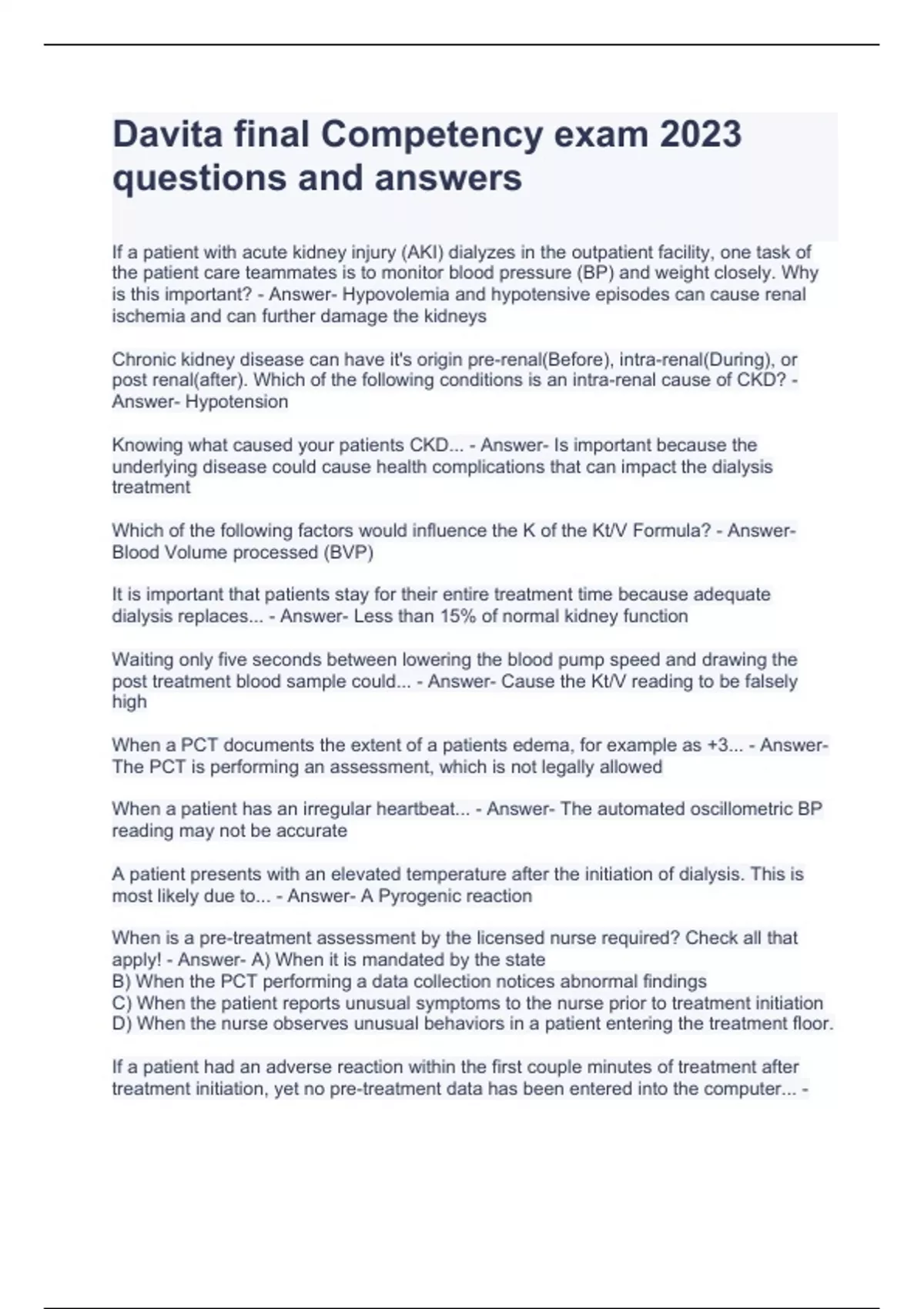 Davita final Competency exam 2023 questions and answers

If a patient with acute kidney injury (AKI) dialyzes in the outpatient facility, one task of the patient care teammates is to monitor blood pressure (BP) and weight closely. Why is this important? - Answer- Hypovolemia and hypotensive episodes can cause renal ischemia and can further damage the kidneys

Chronic kidney disease can have it's origin pre-renal(Before), intra-renal(During), or post renal(after). Which of the following conditions is an intra-renal cause of CKD? - Answer- Hypotension

Knowing what caused your patients CKD... - Answer- Is important because the underlying disease could cause health complications that can impact the dialysis treatment

Which of the following factors would influence the K of the Kt/V Formula? - Answer- Blood Volume processed (BVP)

It is important that patients stay for their entire treatment time because adequate dialysis replaces... - Answer- Less than 15% of normal kidney function

Waiting only five seconds between lowering the blood pump speed and drawing the post treatment blood sample could... - Answer- Cause the Kt/V reading to be falsely high

When a PCT documents the extent of a patients edema, for example as +3... - Answer- The PCT is performing an assessment, which is not legally allowed

When a patient has an irregular heartbeat... - Answer- The automated oscillometric BP reading may not be accurate

A patient presents with an elevated temperature after the initiation of dialysis. This is most likely due to... - Answer- A Pyrogenic reaction

When is a pre-treatment assessment by the licensed nurse required? Check all that apply! - Answer- A) When it is mandated by the state
B) When the PCT performing a data collection notices abnormal findings
C) When the patient reports unusual symptoms to the nurse prior to treatment initiation
D) When the nurse observes unusual behaviors in a patient entering the treatment floor.

If a patient had an adverse reaction within the first couple minutes of treatment after treatment initiation, yet no pre-treatment data has been entered into the computer... -